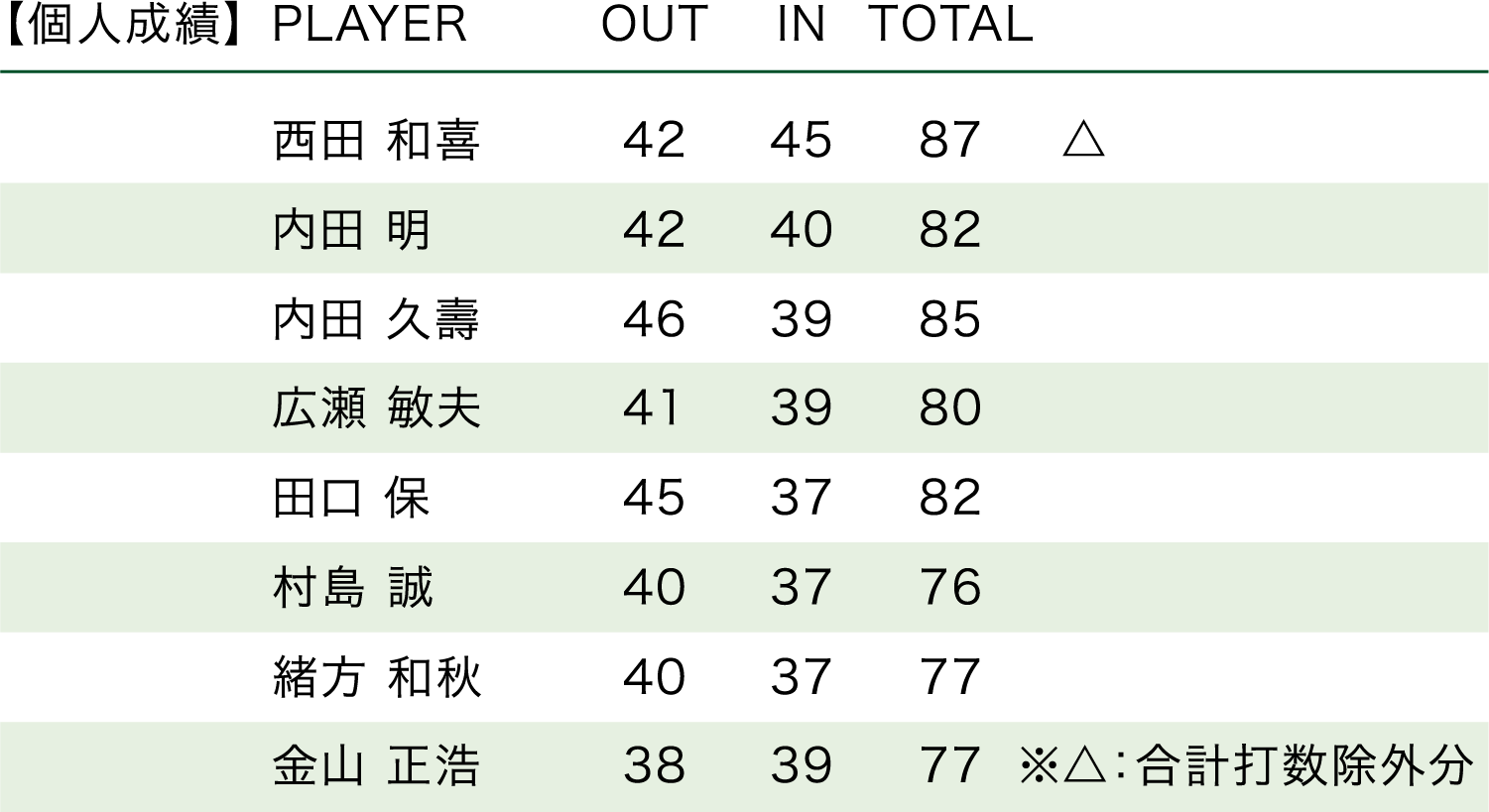 | 【個人成績】 | PLAYER | OUT | IN | TOTAL | |
|---|---|---|---|---|---|
| | 西田 和喜 | 42 | 45 | 87 | △ |
| | 内田 明 | 42 | 40 | 82 | |
| | 内田 久壽 | 46 | 39 | 85 | |
| | 広瀬 敏夫 | 41 | 39 | 80 | |
| | 田口 保 | 45 | 37 | 82 | |
| | 村島 誠 | 40 | 37 | 76 | |
| | 緒方 和秋 | 40 | 37 | 77 | |
| | 金山 正浩 | 38 | 39 | 77 | ※△:合計打数除外分 |